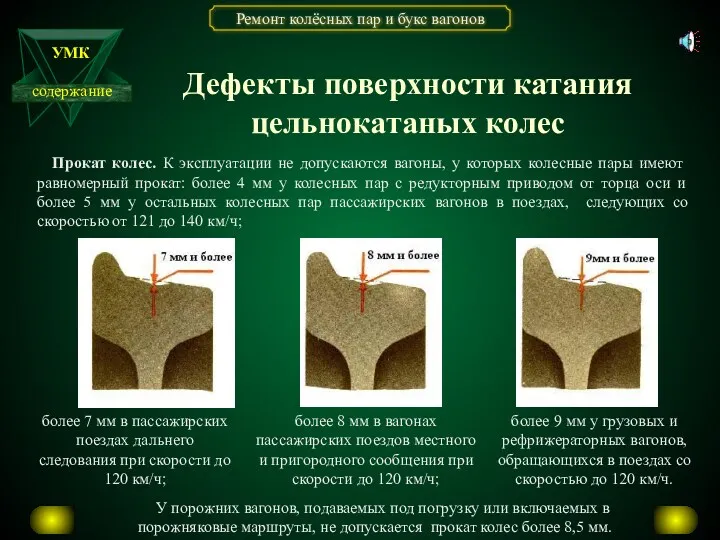 Ремонт колёсных пар и букс вагонов

УМК

содержание

Дефекты поверхности катания цельнокатаных колес

Прокат колес. К эксплуатации не допускаются вагоны, у которых колесные пары имеют равномерный прокат: более 4 мм у колесных пар с редукторным приводом от торца оси и более 5 мм у остальных колесных пар пассажирских вагонов в поездах, следующих со скоростью от 121 до 140 км/ч;

7 мм и более

8 мм и более

9мм и более

более 7 мм в пассажирских поездах дальнего следования при скорости до 120 км/ч;

более 8 мм в вагонах пассажирских поездов местного и пригородного сообщения при скорости до 120 км/ч;

более 9 мм у грузовых и рефрижераторных вагонов, обращающихся в поездах со скоростью до 120 км/ч.

У порожних вагонов, подаваемых под погрузку или включаемых в порожняковые маршруты, не допускается прокат колес более 8,5 мм.